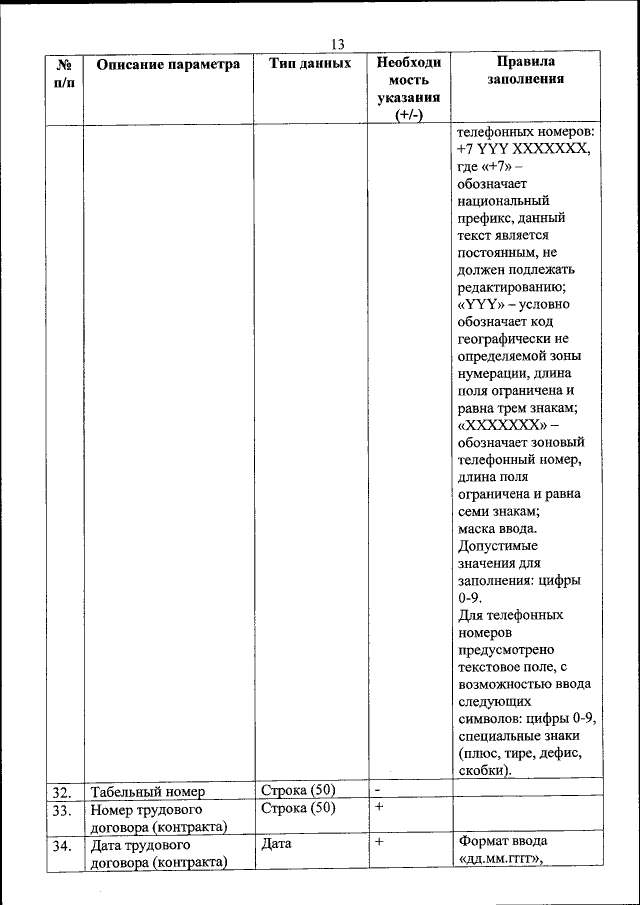 13

| № п/п | Описание параметра | Тип данных | Необходимость указания (+/-) | Правила заполнения |
|---|---|---|---|---|
| | | | | телефонных номеров: +7 YYY XXXXXXX, где «+7» – обозначает национальный префикс, данный текст является постоянным, не должен подлежать редактированию; «YYY» – условно обозначает код географически не определяемой зоны нумерации, длина поля ограничена и равна трем знакам; «XXXXXXX» – обозначает зоновый телефонный номер, длина поля ограничена и равна семи знакам; маска ввода. Допустимые значения для заполнения: цифры 0-9. Для телефонных номеров предусмотрено текстовое поле, с возможностью ввода следующих символов: цифры 0-9, специальные знаки (плюс, тире, дефис, скобки). |
| 32. | Табельный номер | Строка (50) | - | |
| 33. | Номер трудового договора (контракта) | Строка (50) | + | |
| 34. | Дата трудового договора (контракта) | Дата | + | Формат ввода «дд.мм.гггг», |